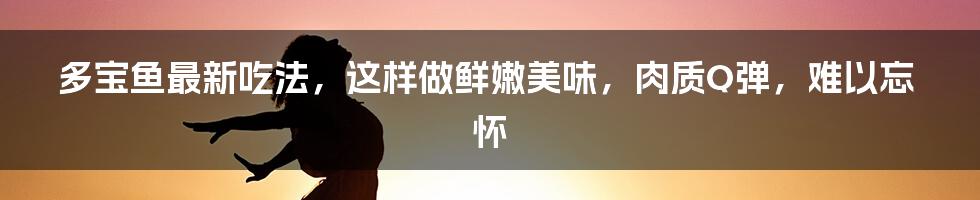 多宝鱼最新吃法，这样做鲜嫩美味，肉质Q弹，难以忘怀